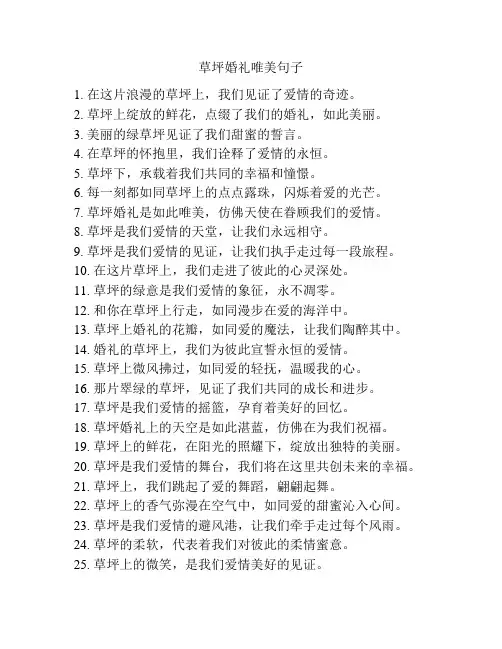 草坪婚礼唯美句子

1. 在这片浪漫的草坪上，我们见证了爱情的奇迹。
2. 草坪上绽放的鲜花，点缀了我们的婚礼，如此美丽。
3. 美丽的绿草坪见证了我们甜蜜的誓言。
4. 在草坪的怀抱里，我们诠释了爱情的永恒。
5. 草坪下，承载着我们共同的幸福和憧憬。
6. 每一刻都如同草坪上的点点露珠，闪烁着爱的光芒。
7. 草坪婚礼是如此唯美，仿佛天使在眷顾我们的爱情。
8. 草坪是我们爱情的天堂，让我们永远相守。
9. 草坪是我们爱情的见证，让我们执手走过每一段旅程。
10. 在这片草坪上，我们走进了彼此的心灵深处。
11. 草坪的绿意是我们爱情的象征，永不凋零。
12. 和你在草坪上行走，如同漫步在爱的海洋中。
13. 草坪上婚礼的花瓣，如同爱的魔法，让我们陶醉其中。
14. 婚礼的草坪上，我们为彼此宣誓永恒的爱情。
15. 草坪上微风拂过，如同爱的轻抚，温暖我的心。
16. 那片翠绿的草坪，见证了我们共同的成长和进步。
17. 草坪是我们爱情的摇篮，孕育着美好的回忆。
18. 草坪婚礼上的天空是如此湛蓝，仿佛在为我们祝福。
19. 草坪上的鲜花，在阳光的照耀下，绽放出独特的美丽。
20. 草坪是我们爱情的舞台，我们将在这里共创未来的幸福。
21. 草坪上，我们跳起了爱的舞蹈，翩翩起舞。
22. 草坪上的香气弥漫在空气中，如同爱的甜蜜沁入心间。
23. 草坪是我们爱情的避风港，让我们牵手走过每个风雨。
24. 草坪的柔软，代表着我们对彼此的柔情蜜意。
25. 草坪上的微笑，是我们爱情美好的见证。